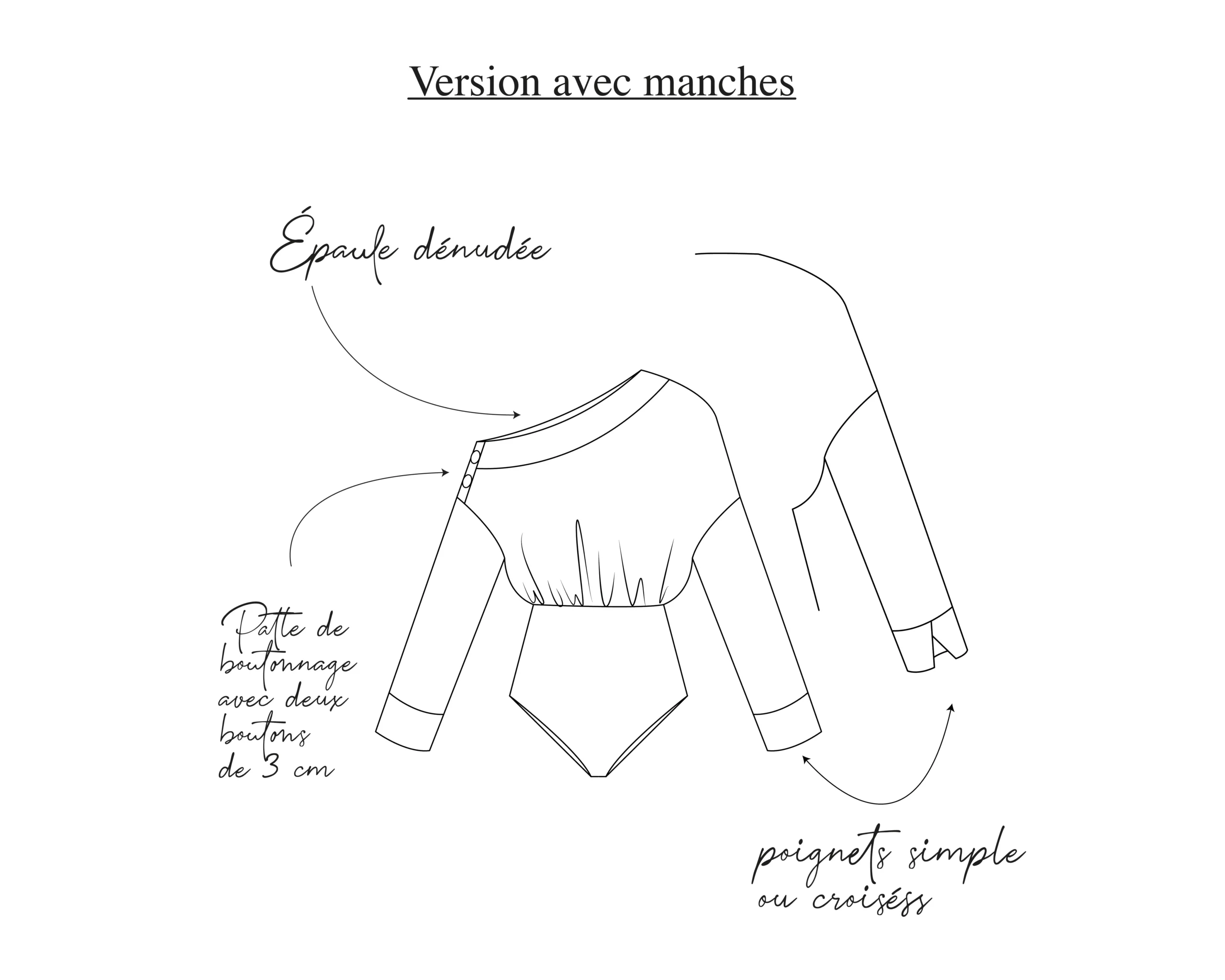 Version avec manches

Épaule dénudée

Patte de boutonnage avec deux boutons de 3 cm

poignets simple ou croiséss